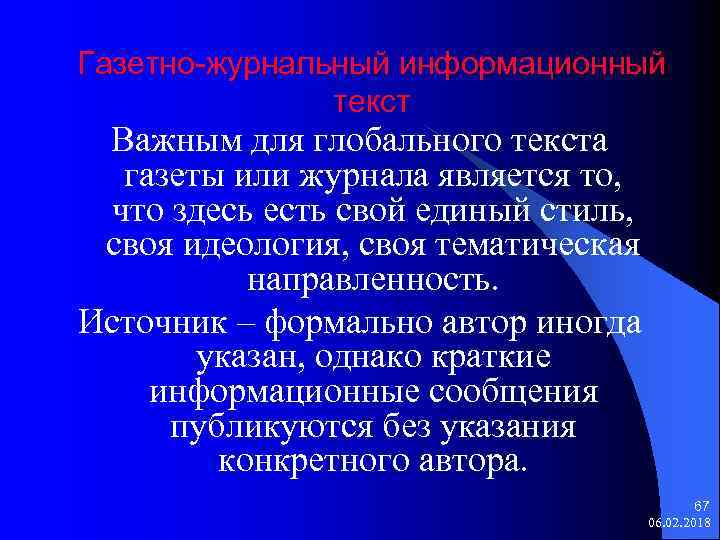 Газетно-журнальный информационный текст

Важным для глобального текста газеты или журнала является то, что здесь есть свой единый стиль, своя идеология, своя тематическая направленность.

Источник – формально автор иногда указан, однако краткие информационные сообщения публикуются без указания конкретного автора.

67
06.02.2018